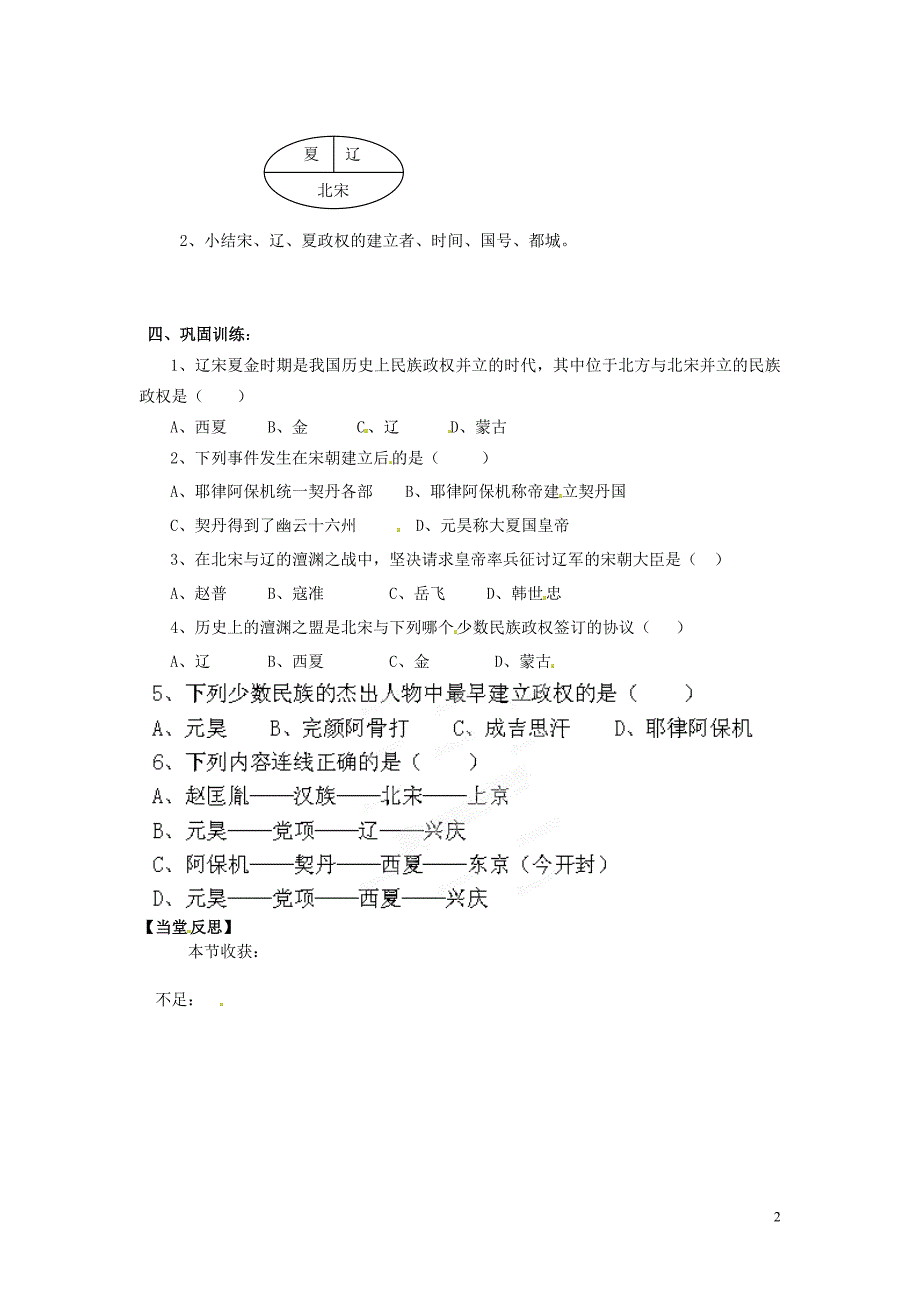 夏 辽

北宋

2、小结宋、辽、夏政权的建立者、时间、国号、都城。

四、巩固训练：

1、辽宋夏金时期是我国历史上民族政权并立的时代，其中位于北方与北宋并立的民族政权是（　　）

A、西夏　　B、金　　C、辽　　D、蒙古

2、下列事件发生在宋朝建立后的是（　　）

A、耶律阿保机统一契丹各部　　B、耶律阿保机称帝建立契丹国

C、契丹得到了幽云十六州　　D、元昊称大夏国皇帝

3、在北宋与辽的澶渊之战中，坚决请求皇帝率兵征讨辽军的宋朝大臣是（　）

A、赵普　　B、寇准　　C、岳飞　　D、韩世忠

4、历史上的澶渊之盟是北宋与下列哪个少数民族政权签订的协议（　　）

A、辽　　B、西夏　　C、金　　D、蒙古

5、下列少数民族的杰出人物中最早建立政权的是（　　）

A、元昊　　B、完颜阿骨打　　C、成吉思汗　　D、耶律阿保机

6、下列内容连线正确的是（　　）

A、赵匡胤——汉族——北宋——上京

B、元昊——党项——辽——兴庆

C、阿保机——契丹——西夏——东京（今开封）

D、元昊——党项——西夏——兴庆

【当堂反思】

本节收获：

不足：

2